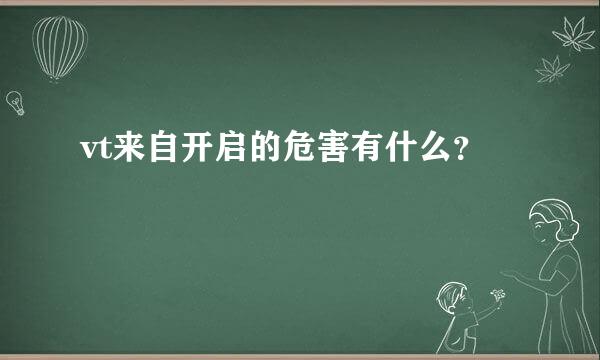 vt来自开启的危害有什么？